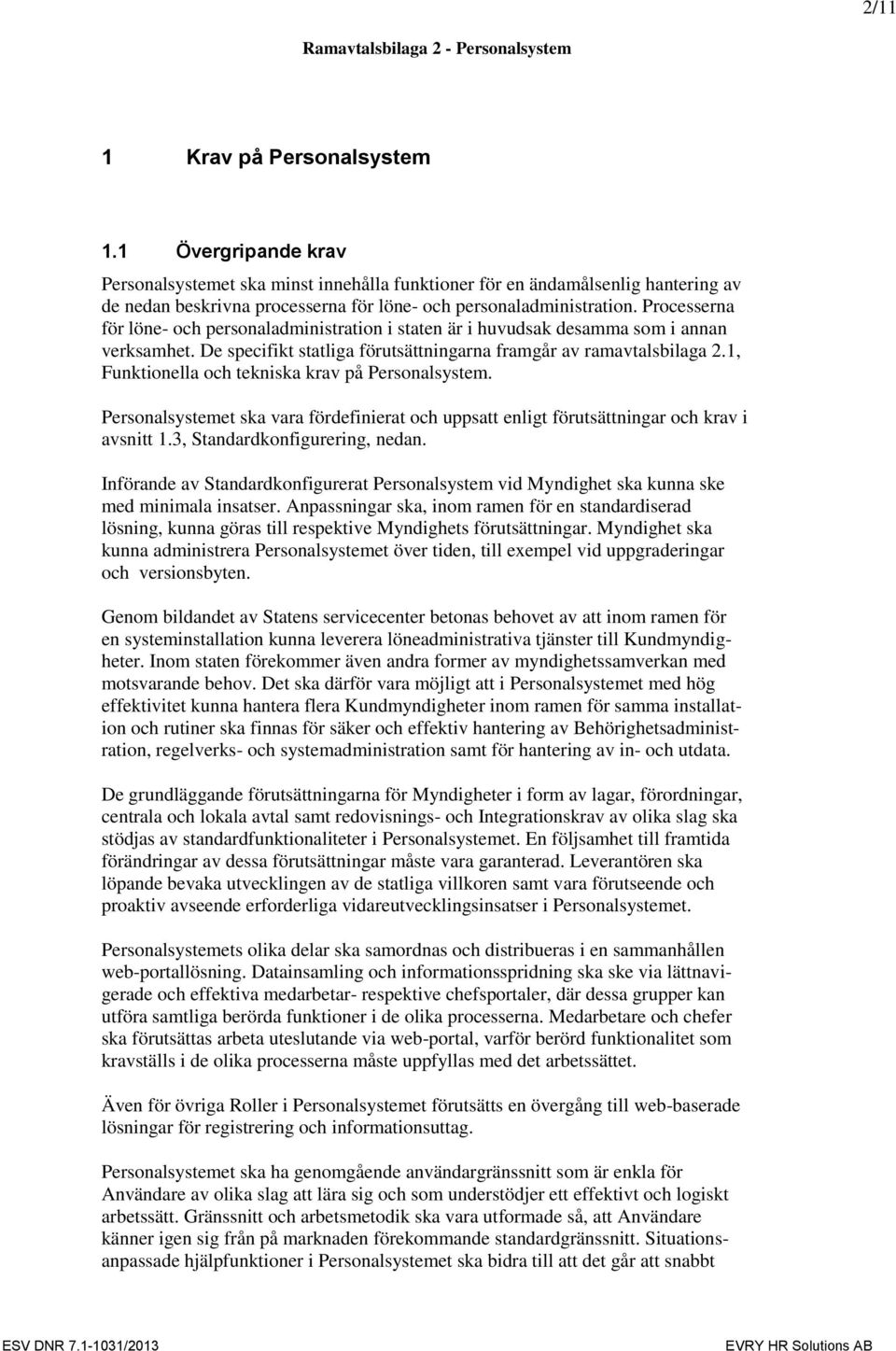 2/11

Ramavtalsbilaga 2 - Personalsystem

1 Krav på Personalsystem

1.1 Övergripande krav

Personalsystemet ska minst innehålla funktioner för en ändamålsenlig hantering av de nedan beskrivna processerna för löne- och personaladministration. Processerna för löne- och personaladministration i staten är i huvudsak desamma som i annan verksamhet. De specifikt statliga förutsättningarna framgår av ramavtalsbilaga 2.1, Funktionella och tekniska krav på Personalsystem.

Personalsystemet ska vara fördefinierat och uppsatt enligt förutsättningar och krav i avsnitt 1.3, Standardkonfigurering, nedan.

Införande av Standardkonfigurerat Personalsystem vid Myndighet ska kunna ske med minimala insatser. Anpassningar ska, inom ramen för en standardiserad lösning, kunna göras till respektive Myndighets förutsättningar. Myndighet ska kunna administrera Personalsystemet över tiden, till exempel vid uppgraderingar och versionsbyten.

Genom bildandet av Statens servicecenter betonas behovet av att inom ramen för en systeminstallation kunna leverera löneadministrativa tjänster till Kundmyndigheter. Inom staten förekommer även andra former av myndighetssamverkan med motsvarande behov. Det ska därför vara möjligt att i Personalsystemet med hög effektivitet kunna hantera flera Kundmyndigheter inom ramen för samma installation och rutiner ska finnas för säker och effektiv hantering av Behörighetsadministration, regelverks- och systemadministration samt för hantering av in- och utdata.

De grundläggande förutsättningarna för Myndigheter i form av lagar, förordningar, centrala och lokala avtal samt redovisnings- och Integrationskrav av olika slag ska stödjas av standardfunktionaliteter i Personalsystemet. En följsamhet till framtida förändringar av dessa förutsättningar måste vara garanterad. Leverantören ska löpande bevaka utvecklingen av de statliga villkoren samt vara förutseende och proaktiv avseende erforderliga vidareutvecklingsinsatser i Personalsystemet.

Personalsystemets olika delar ska samordnas och distribueras i en sammanhållen web-portallösning. Datainsamling och informationsspridning ska ske via lättnavigerade och effektiva medarbetar- respektive chefsportaler, där dessa grupper kan utföra samtliga berörda funktioner i de olika processerna. Medarbetare och chefer ska förutsättas arbeta uteslutande via web-portal, varför berörd funktionalitet som kravställs i de olika processerna måste uppfyllas med det arbetssättet.

Även för övriga Roller i Personalsystemet förutsätts en övergång till web-baserade lösningar för registrering och informationsuttag.

Personalsystemet ska ha genomgående användargränssnitt som är enkla för Användare av olika slag att lära sig och som understödjer ett effektivt och logiskt arbetssätt. Gränssnitt och arbetsmetodik ska vara utformade så, att Användare känner igen sig från på marknaden förekommande standardgränssnitt. Situationsanpassade hjälpfunktioner i Personalsystemet ska bidra till att det går att snabbt

ESV DNR 7.1-1031/2013 EVRY HR Solutions AB